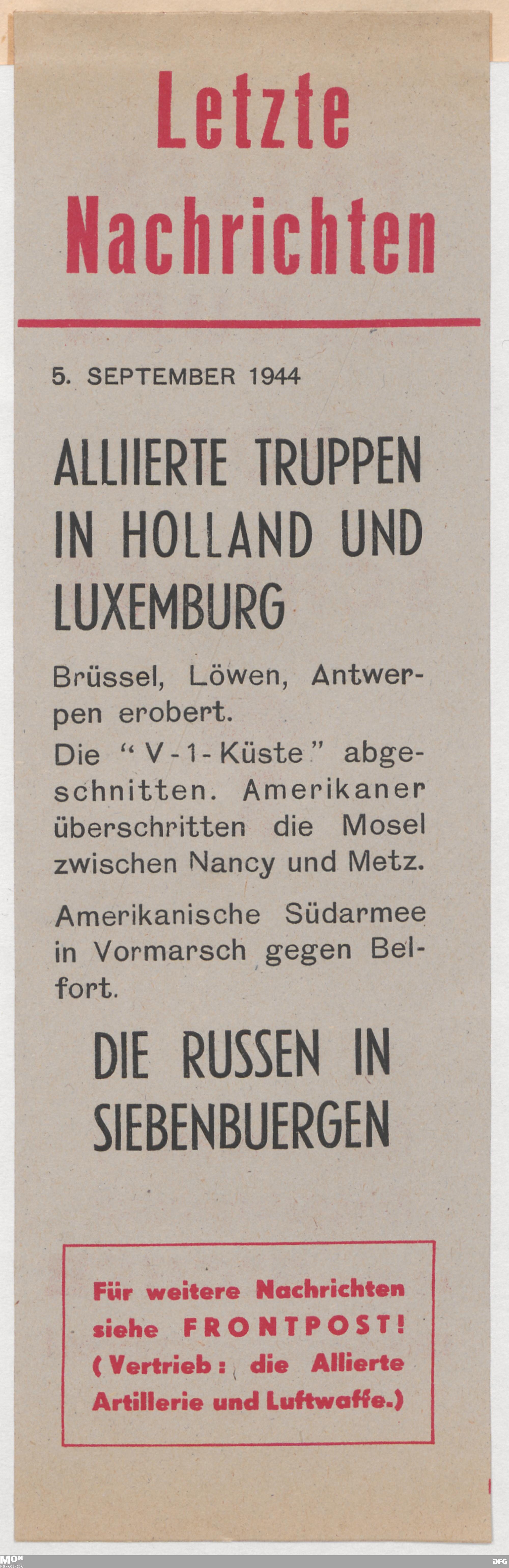 Letzte
Nachrichten

5. SEPTEMBER 1944

ALLIIERTE TRUPPEN IN HOLLAND UND LUXEMBURG

Brüssel, Löwen, Antwerpen erobert.

Die "V-1-Küste" abgeschnitten. Amerikaner überschritten die Mosel zwischen Nancy und Metz.

Amerikanische Südarmee in Vormarsch gegen Belfort.

DIE RUSSEN IN SIEBENBUERGEN

Für weitere Nachrichten siehe FRONTPOST! (Vertrieb: die Allierte Artillerie und Luftwaffe.)